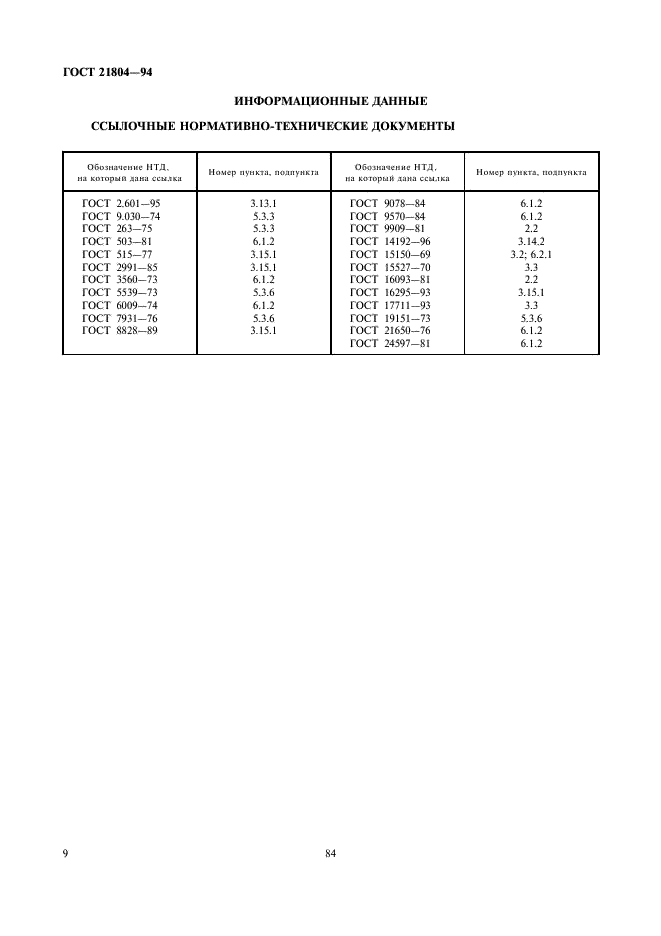 ГОСТ 21804—94

ИНФОРМАЦИОННЫЕ ДАННЫЕ

ССЫЛОЧНЫЕ НОРМАТИВНО-ТЕХНИЧЕСКИЕ ДОКУМЕНТЫ

| Обозначение НТД, на который дана ссылка | Номер пункта, подпункта | Обозначение НТД, на который дана ссылка | Номер пункта, подпункта |
|---|---|---|---|
| ГОСТ 2.601—95 | 3.13.1 | ГОСТ 9078—84 | 6.1.2 |
| ГОСТ 9.030—74 | 5.3.3 | ГОСТ 9570—84 | 6.1.2 |
| ГОСТ 263—75 | 5.3.3 | ГОСТ 9909—81 | 2.2 |
| ГОСТ 503—81 | 6.1.2 | ГОСТ 14192—96 | 3.14.2 |
| ГОСТ 515—77 | 3.15.1 | ГОСТ 15150—69 | 3.2; 6.2.1 |
| ГОСТ 2991—85 | 3.15.1 | ГОСТ 15527—70 | 3.3 |
| ГОСТ 3560—73 | 6.1.2 | ГОСТ 16093—81 | 2.2 |
| ГОСТ 5539—73 | 5.3.6 | ГОСТ 16295—93 | 3.15.1 |
| ГОСТ 6009—74 | 6.1.2 | ГОСТ 17711—93 | 3.3 |
| ГОСТ 7931—76 | 5.3.6 | ГОСТ 19151—73 | 5.3.6 |
| ГОСТ 8828—89 | 3.15.1 | ГОСТ 21650—76 | 6.1.2 |
| | | ГОСТ 24597—81 | 6.1.2 |

9

84